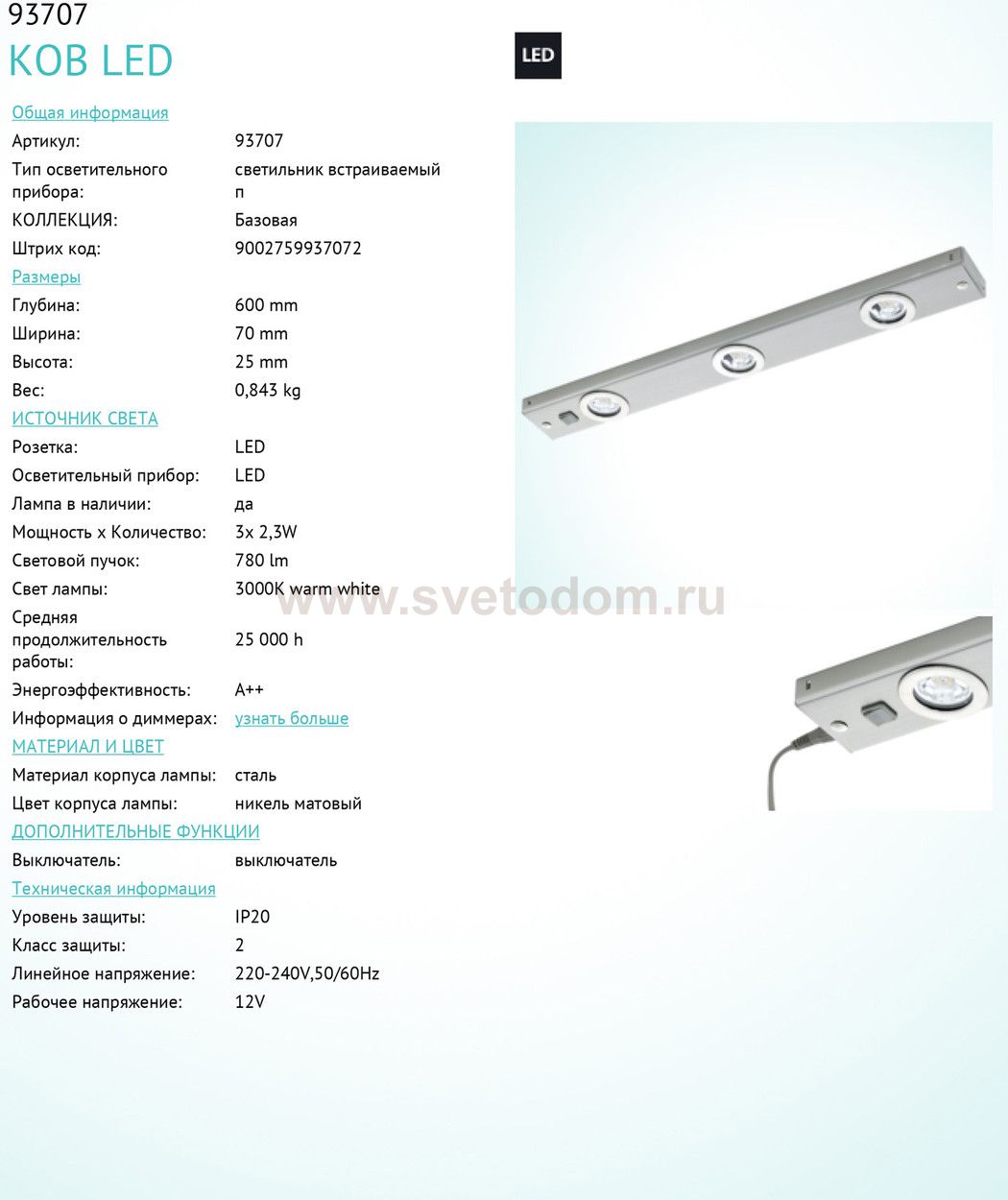 93707
KOB LED

LED

Общая информация
Артикул: 93707
Тип осветительного прибора: светильник встраиваемый п
КОЛЛЕКЦИЯ: Базовая
Штрих код: 9002759937072

Размеры
Глубина: 600 mm
Ширина: 70 mm
Высота: 25 mm
Вес: 0,843 kg

ИСТОЧНИК СВЕТА
Розетка: LED
Осветительный прибор: LED
Лампа в наличии: да
Мощность x Количество: 3x 2,3W
Световой пучок: 780 lm
Свет лампы: 3000K warm white
Средняя продолжительность работы: 25 000 h
Энергоэффективность: A++
Информация о диммерах: узнать больше

МАТЕРИАЛ И ЦВЕТ
Материал корпуса лампы: сталь
Цвет корпуса лампы: никель матовый

ДОПОЛНИТЕЛЬНЫЕ ФУНКЦИИ
Выключатель: выключатель

Техническая информация
Уровень защиты: IP20
Класс защиты: 2
Линейное напряжение: 220-240V,50/60Hz
Рабочее напряжение: 12V

www.svetodom.ru